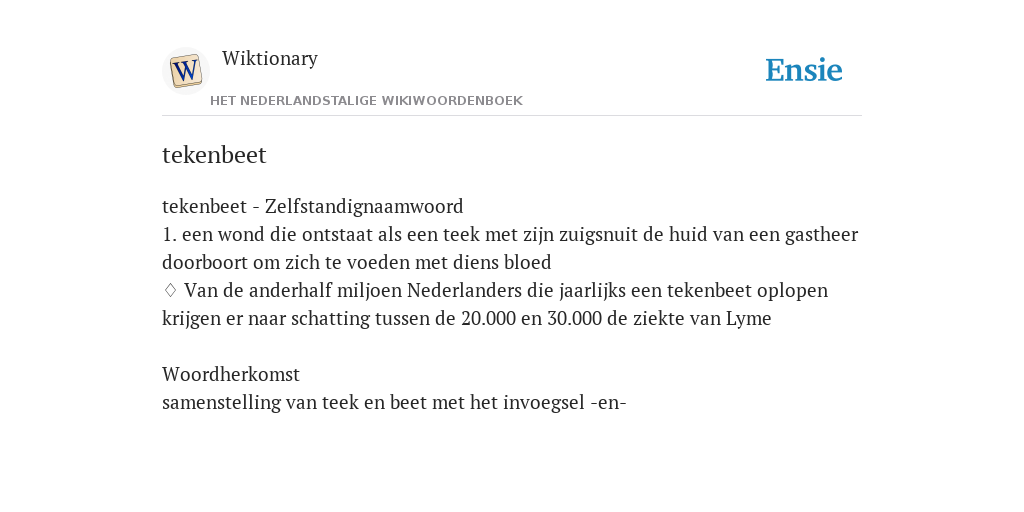 W

Wiktionary

HET NEDERLANDSTALIGE WIKIWOORDENBOEK

Ensie

tekenbeet

tekenbeet - Zelfstandignaamwoord
1. een wond die ontstaat als een teek met zijn zuigsnuit de huid van een gastheer doorboort om zich te voeden met diens bloed
♢ Van de anderhalf miljoen Nederlanders die jaarlijks een tekenbeet oplopen krijgen er naar schatting tussen de 20.000 en 30.000 de ziekte van Lyme

Woordherkomst
samenstelling van teek en beet met het invoegsel -en-